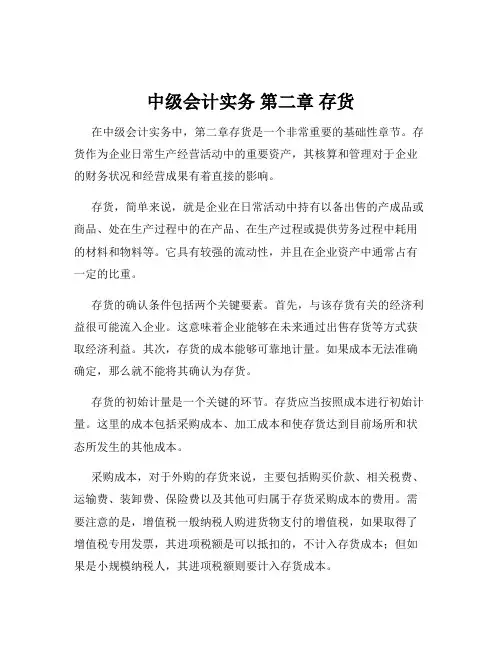 中级会计实务 第二章 存货

在中级会计实务中，第二章存货是一个非常重要的基础性章节。存货作为企业日常生产经营活动中的重要资产，其核算和管理对于企业的财务状况和经营成果有着直接的影响。

存货，简单来说，就是企业在日常活动中持有以备出售的产成品或商品、处在生产过程中的在产品、在生产过程或提供劳务过程中耗用的材料和物料等。它具有较强的流动性，并且在企业资产中通常占有一定的比重。

存货的确认条件包括两个关键要素。首先，与该存货有关的经济利益很可能流入企业。这意味着企业能够在未来通过出售存货等方式获取经济利益。其次，存货的成本能够可靠地计量。如果成本无法准确确定，那么就不能将其确认为存货。

存货的初始计量是一个关键的环节。存货应当按照成本进行初始计量。这里的成本包括采购成本、加工成本和使存货达到目前场所和状态所发生的其他成本。

采购成本，对于外购的存货来说，主要包括购买价款、相关税费、运输费、装卸费、保险费以及其他可归属于存货采购成本的费用。需要注意的是，增值税一般纳税人购进货物支付的增值税，如果取得了增值税专用发票，其进项税额是可以抵扣的，不计入存货成本；但如果是小规模纳税人，其进项税额则要计入存货成本。